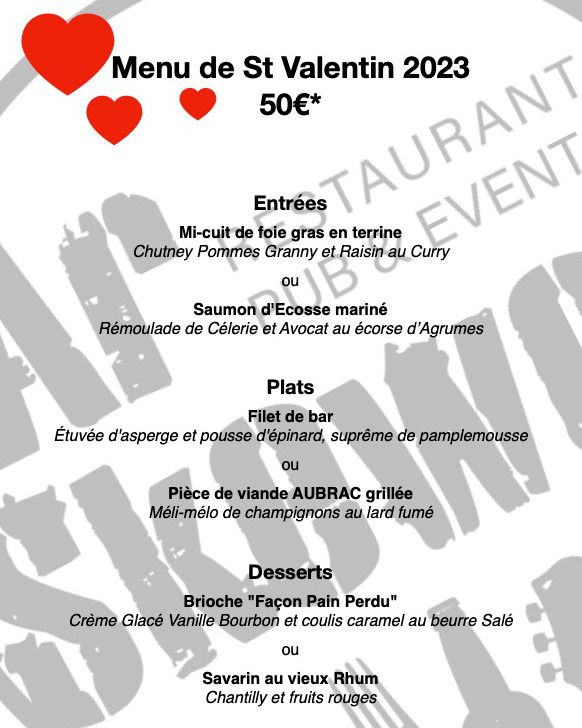 Menu de St Valentin 2023
50€*

RESTAURANT
PUB & EVENT

Entrées
Mi-cuit de foie gras en terrine
Chutney Pommes Granny et Raisin au Curry
ou
Saumon d'Ecosse mariné
Rémoulade de Célerie et Avocat au écorse d'Agrumes

Plats
Filet de bar
Étuvée d'asperge et pousse d'épinard, suprême de pamplemousse
ou
Pièce de viande AUBRAC grillée
Méli-mélo de champignons au lard fumé

Desserts
Brioche "Façon Pain Perdu"
Crème Glacé Vanille Bourbon et coulis caramel au beurre Salé
ou
Savarin au vieux Rhum
Chantilly et fruits rouges